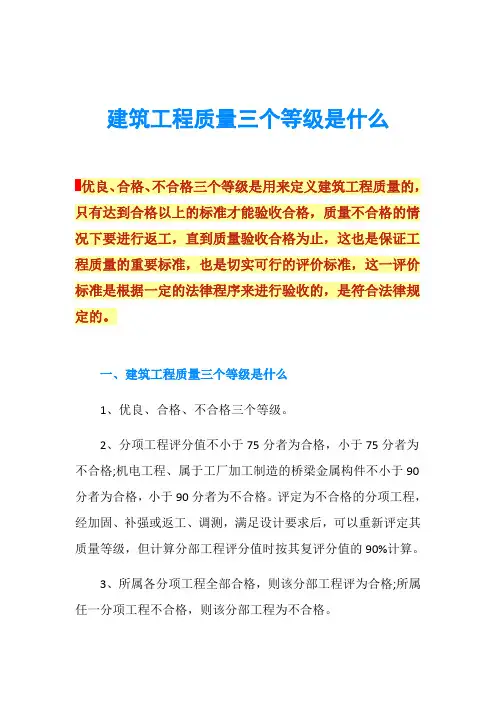 建筑工程质量三个等级是什么

优良、合格、不合格三个等级是用来定义建筑工程质量的，只有达到合格以上的标准才能验收合格，质量不合格的情况下要进行返工，直到质量验收合格为止，这也是保证工程质量的重要标准，也是切实可行的评价标准，这一评价标准是根据一定的法律程序来进行验收的，是符合法律规定的。

一、建筑工程质量三个等级是什么

1、优良、合格、不合格三个等级。

2、分项工程评分值不小于75分者为合格，小于75分者为不合格;机电工程、属于工厂加工制造的桥梁金属构件不小于90分者为合格，小于90分者为不合格。评定为不合格的分项工程，经加固、补强或返工、调测，满足设计要求后，可以重新评定其质量等级，但计算分部工程评分值时按其复评分值的90%计算。

3、所属各分项工程全部合格，则该分部工程评为合格;所属任一分项工程不合格，则该分部工程为不合格。